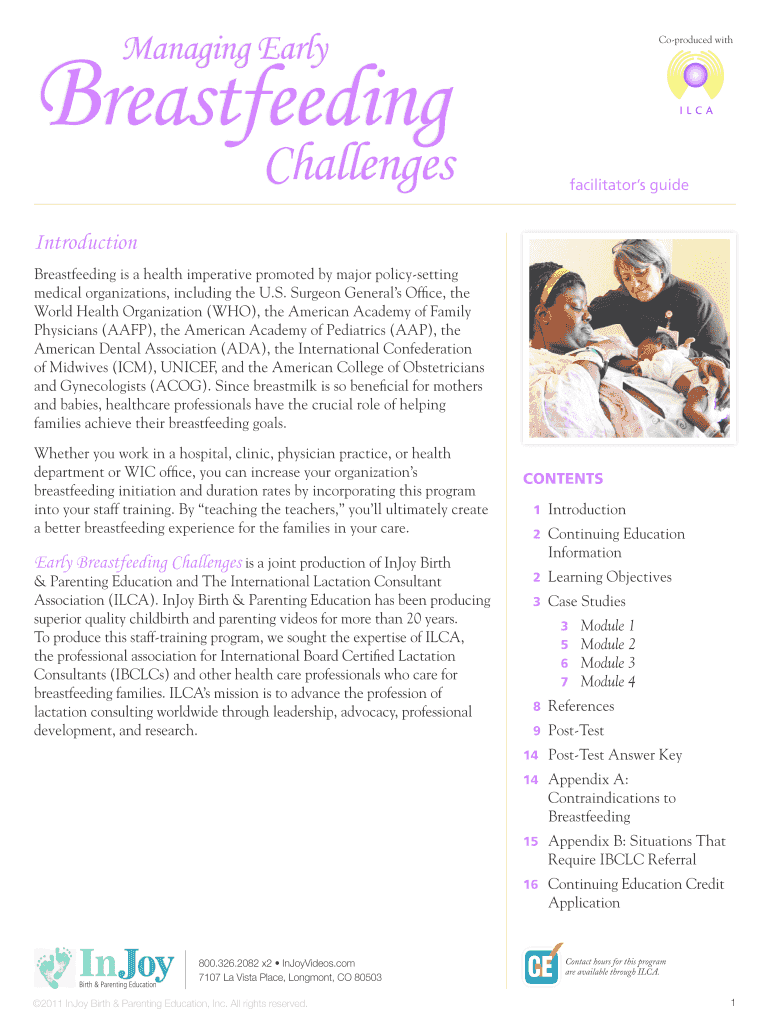 Managing Early
Breastfeeding
Challenges

Co-produced with

ILCA

facilitator's guide

Introduction

Breastfeeding is a health imperative promoted by major policy-setting medical organizations, including the U.S. Surgeon General's Office, the World Health Organization (WHO), the American Academy of Family Physicians (AAFP), the American Academy of Pediatrics (AAP), the American Dental Association (ADA), the International Confederation of Midwives (ICM), UNICEF, and the American College of Obstetricians and Gynecologists (ACOG). Since breastmilk is so beneficial for mothers and babies, healthcare professionals have the crucial role of helping families achieve their breastfeeding goals.

Whether you work in a hospital, clinic, physician practice, or health department or WIC office, you can increase your organization's breastfeeding initiation and duration rates by incorporating this program into your staff training. By "teaching the teachers," you'll ultimately create a better breastfeeding experience for the families in your care.

Early Breastfeeding Challenges is a joint production of InJoy Birth & Parenting Education and The International Lactation Consultant Association (ILCA). InJoy Birth & Parenting Education has been producing superior quality childbirth and parenting videos for more than 20 years. To produce this staff-training program, we sought the expertise of ILCA, the professional association for International Board Certified Lactation Consultants (IBCLCs) and other health care professionals who care for breastfeeding families. ILCA's mission is to advance the profession of lactation consulting worldwide through leadership, advocacy, professional development, and research.

CONTENTS

1 Introduction
2 Continuing Education Information
2 Learning Objectives
3 Case Studies
3 Module 1
5 Module 2
6 Module 3
7 Module 4
8 References
9 Post-Test
14 Post-Test Answer Key
14 Appendix A: Contraindications to Breastfeeding
15 Appendix B: Situations That Require IBCLC Referral
16 Continuing Education Credit Application

InJoy
Birth & Parenting Education

800.326.2082 x2 • InJoyVideos.com
7107 La Vista Place, Longmont, CO 80503

CE

Contact hours for this program are available through ILCA.

©2011 InJoy Birth & Parenting Education, Inc. All rights reserved.

1